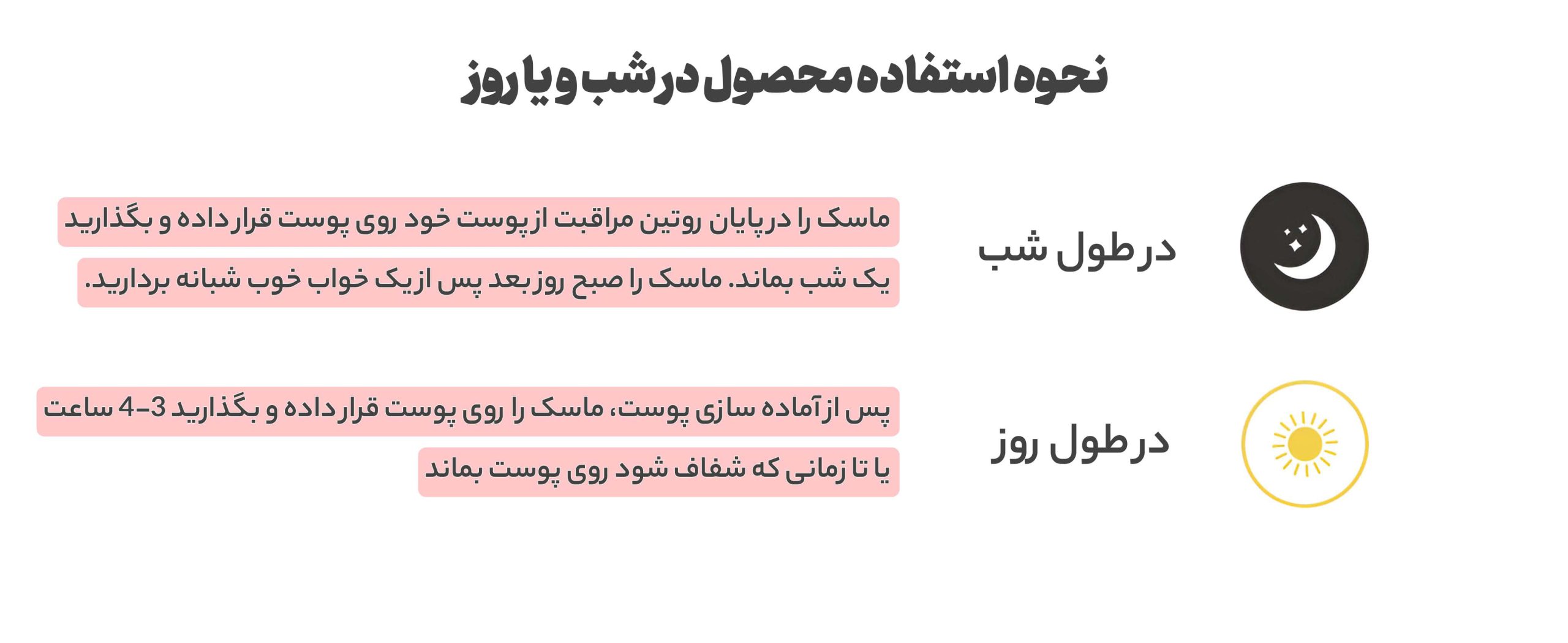 نحوه استفاده محصول در شب و یا روز

در طول شب

ماسک را در پایان روتین مراقبت از پوست خود روی پوست قرار داده و بگذارید یک شب بماند. ماسک را صبح روز بعد پس از یک خواب خوب شبانه بردارید.

در طول روز

پس از آماده سازی پوست، ماسک را روی پوست قرار داده و بگذارید 3-4 ساعت یا تا زمانی که شفاف شود روی پوست بماند